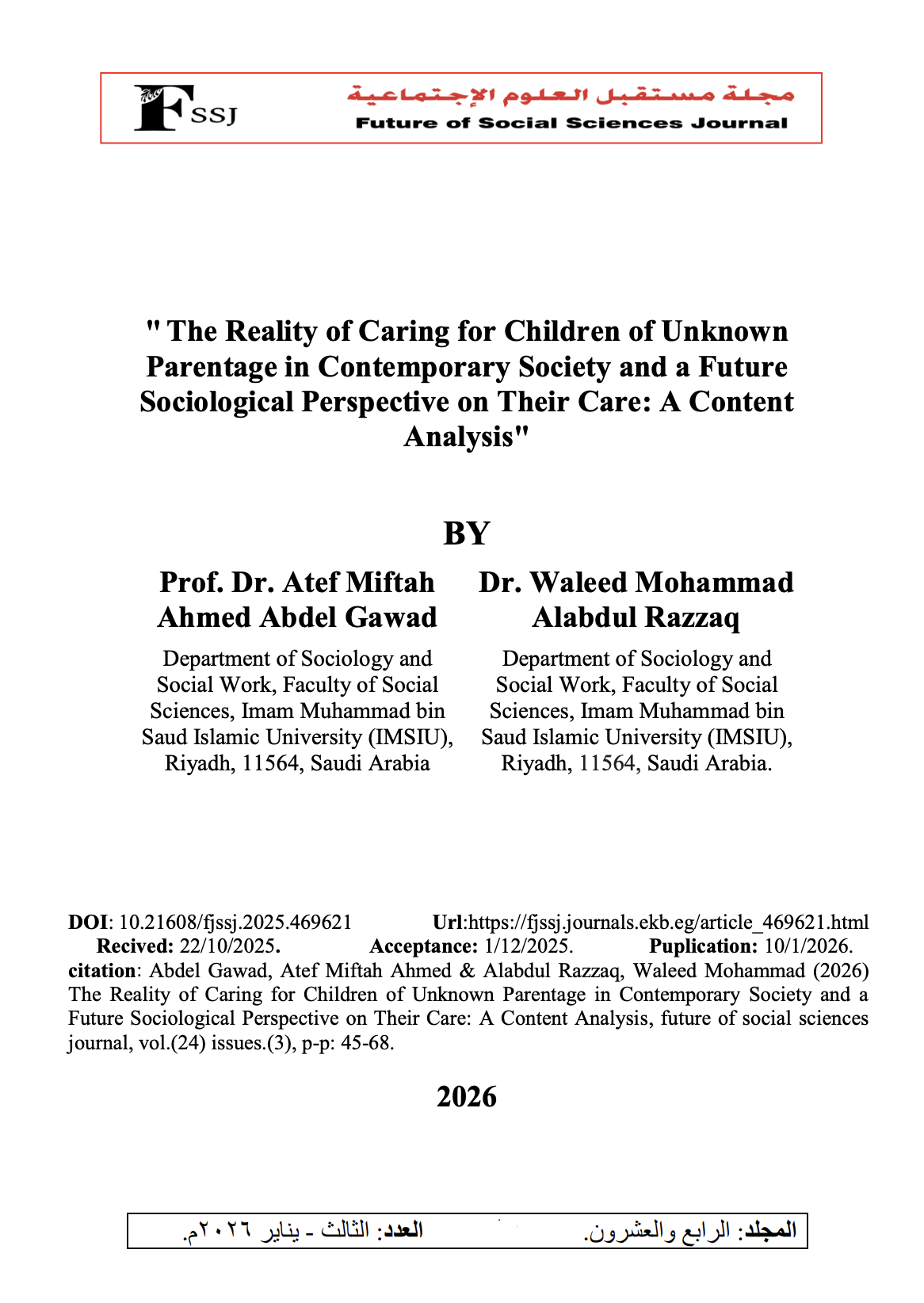 FSSJ

مجلة مستقبل العلوم الإجتماعية
Future of Social Sciences Journal

" The Reality of Caring for Children of Unknown Parentage in Contemporary Society and a Future Sociological Perspective on Their Care: A Content Analysis"

BY

Prof. Dr. Atef Miftah Ahmed Abdel Gawad

Department of Sociology and Social Work, Faculty of Social Sciences, Imam Muhammad bin Saud Islamic University (IMSIU), Riyadh, 11564, Saudi Arabia

Dr. Waleed Mohammad Alabdul Razzaq

Department of Sociology and Social Work, Faculty of Social Sciences, Imam Muhammad bin Saud Islamic University (IMSIU), Riyadh, 11564, Saudi Arabia.

DOI: 10.21608/fjssj.2025.469621 Url:https://fjssj.journals.ekb.eg/article_469621.html
Recived: 22/10/2025. Acceptance: 1/12/2025. Puplication: 10/1/2026.
citation: Abdel Gawad, Atef Miftah Ahmed & Alabdul Razzaq, Waleed Mohammad (2026) The Reality of Caring for Children of Unknown Parentage in Contemporary Society and a Future Sociological Perspective on Their Care: A Content Analysis, future of social sciences journal, vol.(24) issues.(3), p-p: 45-68.

2026

المجلد: الرابع والعشرون. العدد: الثالث - يناير ٢٠٢٦م.